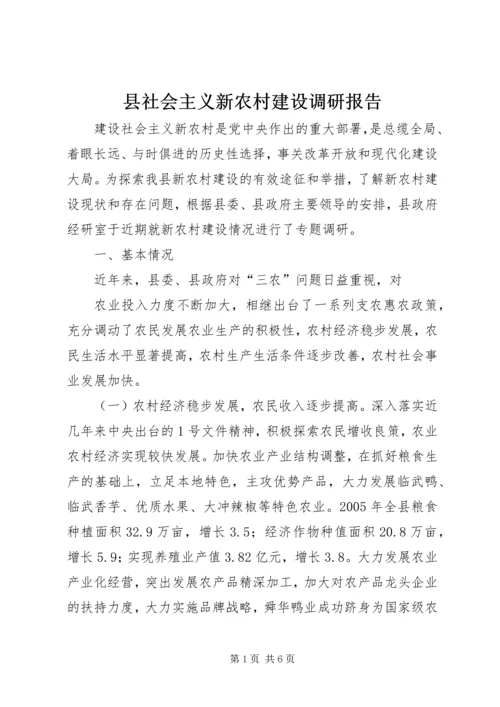 县社会主义新农村建设调研报告

建设社会主义新农村是党中央作出的重大部署，是总缆全局、着眼长远、与时俱进的历史性选择，事关改革开放和现代化建设大局。为探索我县新农村建设的有效途征和举措，了解新农村建设现状和存在问题，根据县委、县政府主要领导的安排，县政府经研室于近期就新农村建设情况进行了专题调研。

一、基本情况

近年来，县委、县政府对“三农”问题日益重视，对

农业投入力度不断加大，相继出台了一系列支农惠农政策，充分调动了农民发展农业生产的积极性，农村经济稳步发展，农民生活水平显著提高，农村生产生活条件逐步改善，农村社会事业发展加快。

（一）农村经济稳步发展，农民收入逐步提高。深入落实近几年来中央出台的1号文件精神，积极探索农民增收良策，农业农村经济实现较快发展。加快农业产业结构调整，在抓好粮食生产的基础上，立足本地特色，主攻优势产品，大力发展临武鸭、临武香芋、优质水果、大冲辣椒等特色农业。2005年全县粮食种植面积32.9万亩，增长3.5；经济作物种值面积20.8万亩，增长5.9；实现养殖业产值3.82亿元，增长3.8。大力发展农业产业化经营，突出发展农产品精深加工，加大对农产品龙头企业的扶持力度，大力实施品牌战略，舜华鸭业成功跻身为国家级农

第1页 共6页